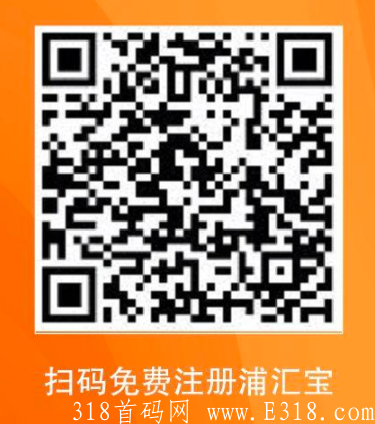 扫码免费注册浦汇宝

318首码网 www.E318.com